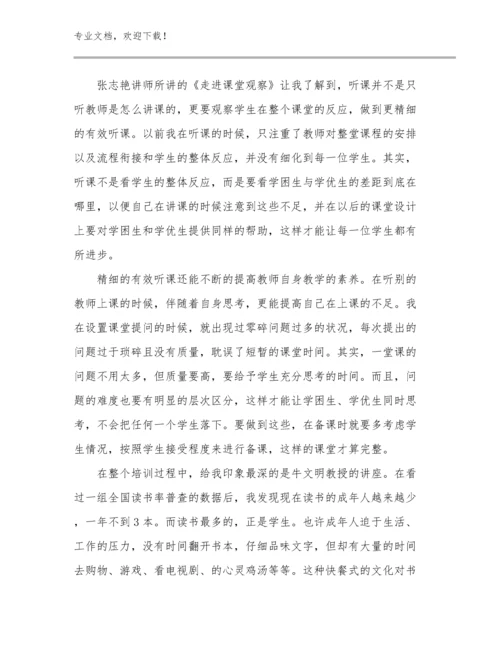 专业文档，欢迎下载！

张志艳讲师所讲的《走进课堂观察》让我了解到，听课并不是只听教师是怎么讲课的，更要观察学生在整个课堂的反应，做到更精细的有效听课。以前我在听课的时候，只注重了教师对整堂课程的安排以及流程衔接和学生的整体反应，并没有细化到每一位学生。其实，听课不是看学生的整体反应，而是要看学困生与学优生的差距到底在哪里，以便自己在讲课的时候注意到这些不足，并在以后的课堂设计上要对学困生和学优生提供同样的帮助，这样才能让每一位学生都有所进步。

精细的有效听课还能不断的提高教师自身教学的素养。在听别的教师上课的时候，伴随着自身思考，更能提高自己在上课的不足。我在设置课堂提问的时候，就出现过零碎问题过多的状况，每次提出的问题过于琐碎且没有质量，耽误了短暂的课堂时间。其实，一堂课的问题不用太多，但质量要高，要给予学生充分思考的时间。而且，问题的难度也要有明显的层次区分，这样才能让学困生、学优生同时思考，不会把任何一个学生落下。要做到这些，在备课时就要多考虑学生情况，按照学生接受程度来进行备课，这样的课堂才算完整。

在整个培训过程中，给我印象最深的是牛文明教授的讲座。在看过一组全国读书率普查的数据后，我发现现在读书的成年人越来越少，一年不到3本。而读书最多的，正是学生。也许成年人迫于生活、工作的压力，没有时间翻开书本，仔细品味文字，但却有大量的时间去购物、游戏、看电视剧、的心灵鸡汤等等。这种快餐式的文化对书